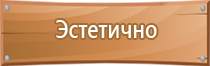 Эстетично